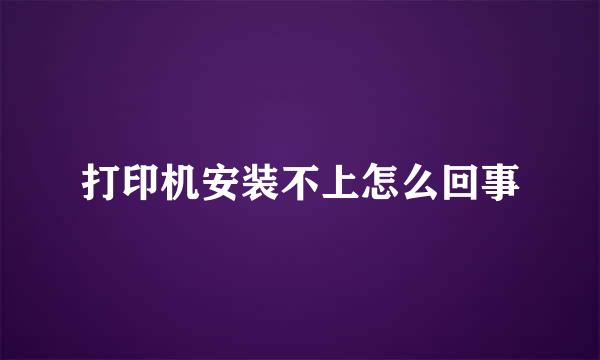 打印机安装不上怎么回事